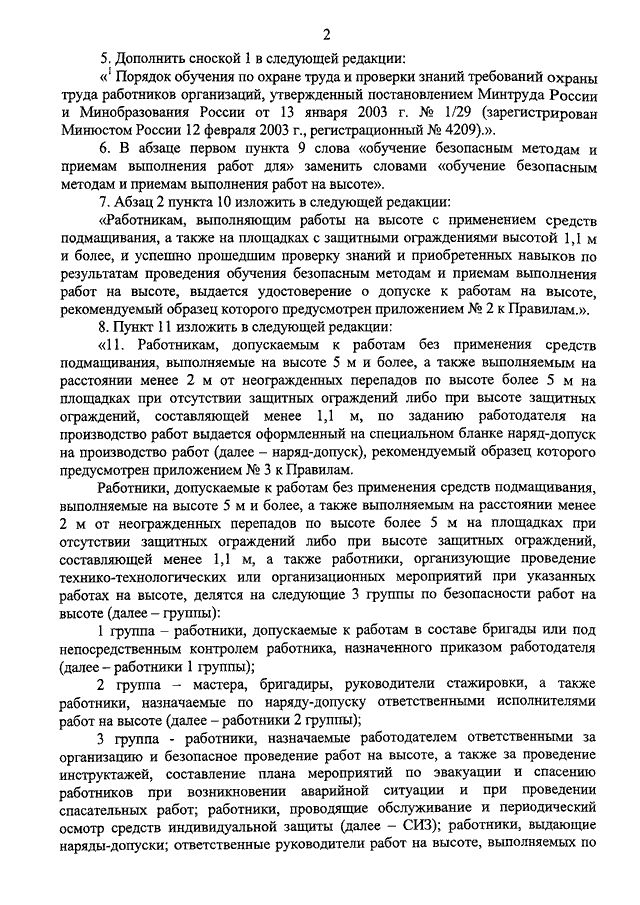 2

5. Дополнить сноской 1 в следующей редакции:

«$^1$ Порядок обучения по охране труда и проверки знаний требований охраны труда работников организаций, утвержденный постановлением Минтруда России и Минобразования России от 13 января 2003 г. № 1/29 (зарегистрирован Минюстом России 12 февраля 2003 г., регистрационный № 4209).».

6. В абзаце первом пункта 9 слова «обучение безопасным методам и приемам выполнения работ для» заменить словами «обучение безопасным методам и приемам выполнения работ на высоте».

7. Абзац 2 пункта 10 изложить в следующей редакции:

«Работникам, выполняющим работы на высоте с применением средств подмащивания, а также на площадках с защитными ограждениями высотой 1,1 м и более, и успешно прошедшим проверку знаний и приобретенных навыков по результатам проведения обучения безопасным методам и приемам выполнения работ на высоте, выдается удостоверение о допуске к работам на высоте, рекомендуемый образец которого предусмотрен приложением № 2 к Правилам.».

8. Пункт 11 изложить в следующей редакции:

«11. Работникам, допускаемым к работам без применения средств подмащивания, выполняемые на высоте 5 м и более, а также выполняемым на расстоянии менее 2 м от неогражденных перепадов по высоте более 5 м на площадках при отсутствии защитных ограждений либо при высоте защитных ограждений, составляющей менее 1,1 м, по заданию работодателя на производство работ выдается оформленный на специальном бланке наряд-допуск на производство работ (далее – наряд-допуск), рекомендуемый образец которого предусмотрен приложением № 3 к Правилам.

Работники, допускаемые к работам без применения средств подмащивания, выполняемые на высоте 5 м и более, а также выполняемым на расстоянии менее 2 м от неогражденных перепадов по высоте более 5 м на площадках при отсутствии защитных ограждений либо при высоте защитных ограждений, составляющей менее 1,1 м, а также работники, организующие проведение технико-технологических или организационных мероприятий при указанных работах на высоте, делятся на следующие 3 группы по безопасности работ на высоте (далее – группы):

1 группа – работники, допускаемые к работам в составе бригады или под непосредственным контролем работника, назначенного приказом работодателя (далее – работники 1 группы);

2 группа – мастера, бригадиры, руководители стажировки, а также работники, назначаемые по наряду-допуску ответственными исполнителями работ на высоте (далее – работники 2 группы);

3 группа - работники, назначаемые работодателем ответственными за организацию и безопасное проведение работ на высоте, а также за проведение инструктажей, составление плана мероприятий по эвакуации и спасению работников при возникновении аварийной ситуации и при проведении спасательных работ; работники, проводящие обслуживание и периодический осмотр средств индивидуальной защиты (далее – СИЗ); работники, выдающие наряды-допуски; ответственные руководители работ на высоте, выполняемых по